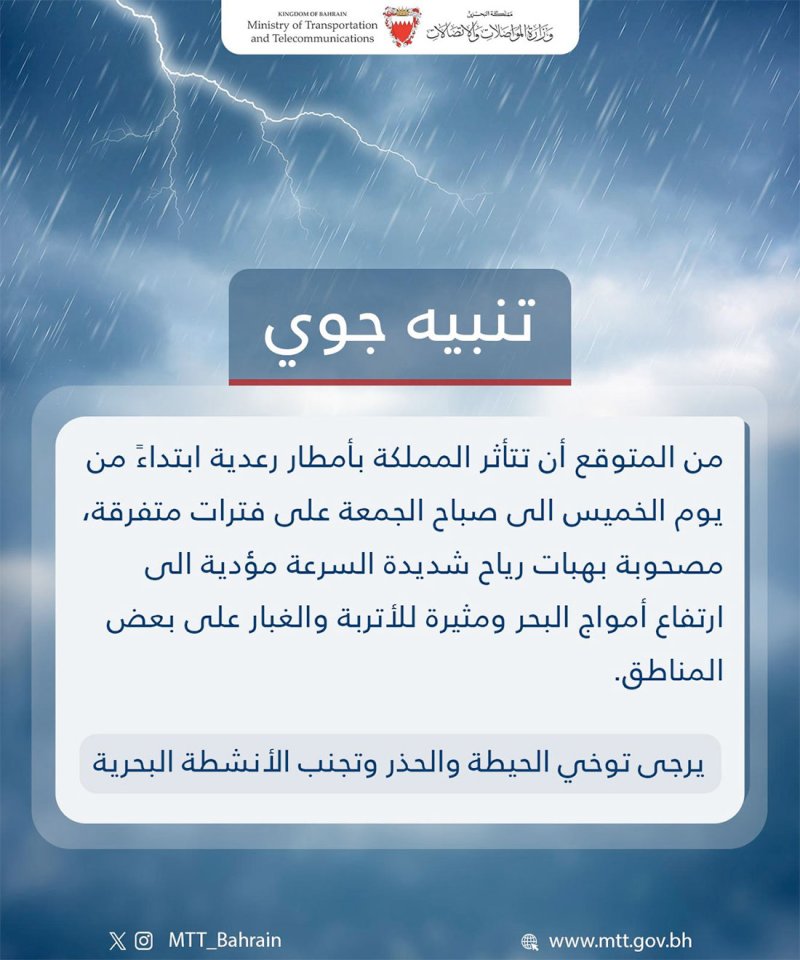 KINGDOM OF BAHRAIN
Ministry of Transportation and Telecommunications

مملكة البحرين
وزارة المواصلات والاتصالات

تنبيه جوي

من المتوقع أن تتأثر المملكة بأمطار رعدية ابتداءً من يوم الخميس الى صباح الجمعة على فترات متفرقة، مصحوبة بهبات رياح شديدة السرعة مؤدية الى ارتفاع أمواج البحر ومثيرة للأتربة والغبار على بعض المناطق.

يرجى توخي الحيطة والحذر وتجنب الأنشطة البحرية

MTT_Bahrain

www.mtt.gov.bh